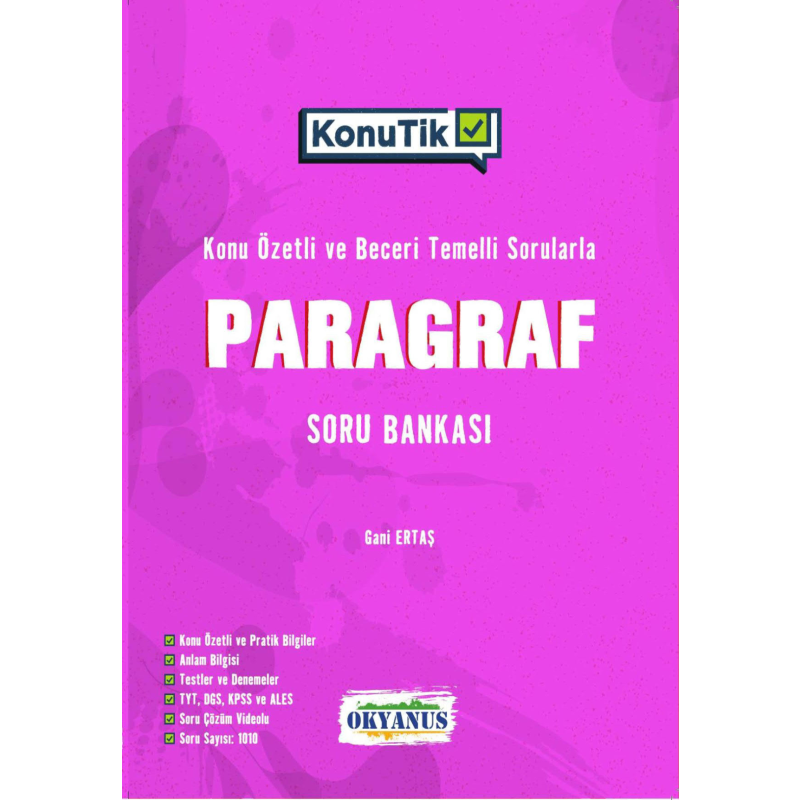 KonuTik

Konu Özetli ve Beceri Temelli Sorularla

PARAGRAF

SORU BANKASI

Gani ERTAŞ

Konu Özetli ve Pratik Bilgiler
Anlam Bilgisi
Testler ve Denemeler
TYT, DGS, KPSS ve ALES
Soru Çözüm Videolu
Soru Sayısı: 1010

OKYANUS